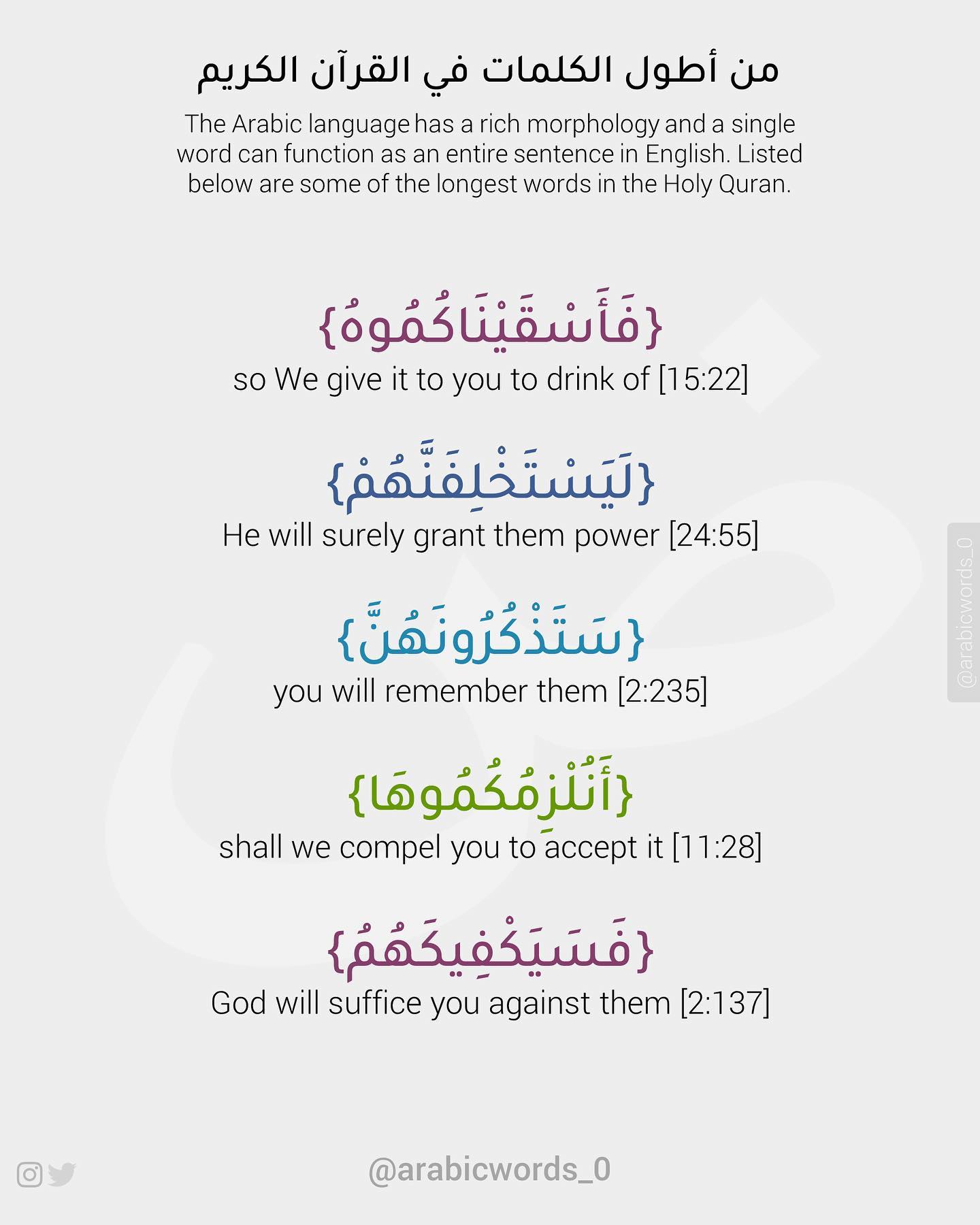 من أطول الكلمات في القرآن الكريم

The Arabic language has a rich morphology and a single word can function as an entire sentence in English. Listed below are some of the longest words in the Holy Quran.

{فَأَسْقَيْنَاكُمُوهُ}
so We give it to you to drink of [15:22]

{لَيَسْتَخْلِفَنَّهُمْ}
He will surely grant them power [24:55]

{سَتَذْكُرُونَهُنَّ}
you will remember them [2:235]

{أَنُلْزِمُكُمُوهَا}
shall we compel you to accept it [11:28]

{فَسَيَكْفِيكَهُمُ}
God will suffice you against them [2:137]

@arabicwords_0

@arabicwords_0